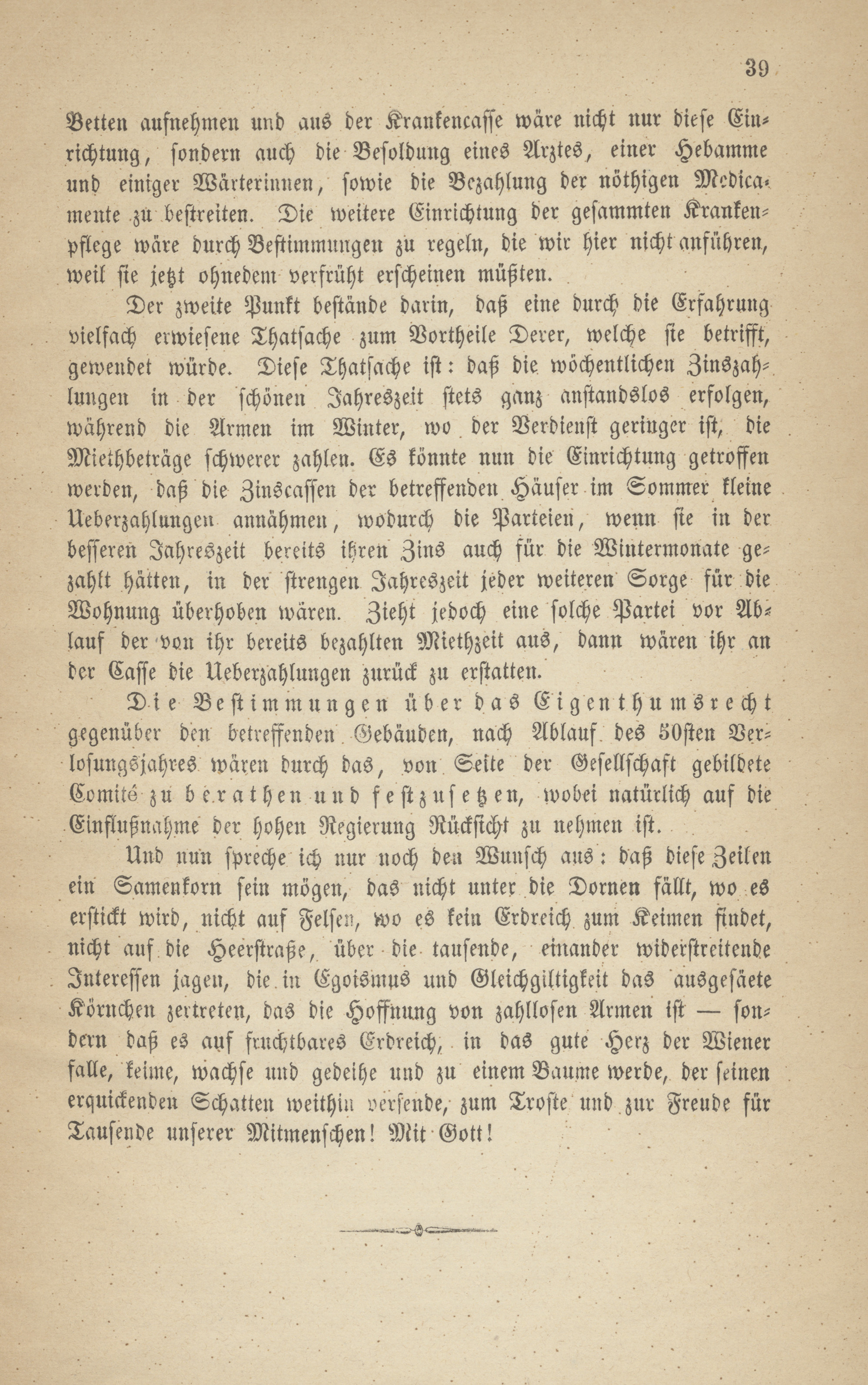 39

Betten aufnehmen und aus der Krankencasse wäre nicht nur diese Einrichtung, sondern auch die Besoldung eines Arztes, einer Hebamme und einiger Wärterinnen, sowie die Bezahlung der nöthigen Medicamente zu bestreiten. Die weitere Einrichtung der gesammten Krankenpflege wäre durch Bestimmungen zu regeln, die wir hier nicht anführen, weil sie jetzt ohnedem verfrüht erscheinen müßten.

Der zweite Punkt bestände darin, daß eine durch die Erfahrung vielfach erwiesene Thatsache zum Vortheile Derer, welche sie betrifft, gewendet würde. Diese Thatsache ist: daß die wöchentlichen Zinszahlungen in der schönen Jahreszeit stets ganz anstandslos erfolgen, während die Armen im Winter, wo der Verdienst geringer ist, die Miethbeträge schwerer zahlen. Es könnte nun die Einrichtung getroffen werden, daß die Zinscassen der betreffenden Häuser im Sommer kleine Ueberzahlungen annähmen, wodurch die Parteien, wenn sie in der besseren Jahreszeit bereits ihren Zins auch für die Wintermonate gezahlt hätten, in der strengen Jahreszeit jeder weiteren Sorge für die Wohnung überhoben wären. Zieht jedoch eine solche Partei vor Ablauf der von ihr bereits bezahlten Miethzeit aus, dann wären ihr an der Casse die Ueberzahlungen zurück zu erstatten.

Die Bestimmungen über das Eigenthumsrecht gegenüber den betreffenden Gebäuden, nach Ablauf des 50sten Verlosungsjahres wären durch das, von Seite der Gesellschaft gebildete Comité zu berathen und festzusetzen, wobei natürlich auf die Einflußnahme der hohen Regierung Rücksicht zu nehmen ist.

Und nun spreche ich nur noch den Wunsch aus: daß diese Zeilen ein Samenkorn sein mögen, das nicht unter die Dornen fällt, wo es erstickt wird, nicht auf Felsen, wo es kein Erdreich zum Keimen findet, nicht auf die Heerstraße, über die tausende, einander widerstreitende Interessen jagen, die in Egoismus und Gleichgiltigkeit das ausgesäete Körnchen zertreten, das die Hoffnung von zahllosen Armen ist — sondern daß es auf fruchtbares Erdreich, in das gute Herz der Wiener falle, keime, wachse und gedeihe und zu einem Baume werde, der seinen erquickenden Schatten weithin versende, zum Troste und zur Freude für Tausende unserer Mitmenschen! Mit Gott!